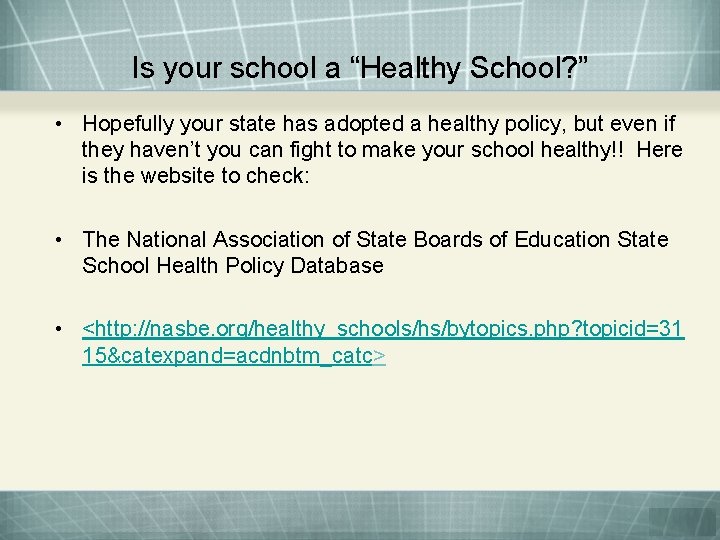 Is your school a “Healthy School?”

• Hopefully your state has adopted a healthy policy, but even if they haven’t you can fight to make your school healthy!! Here is the website to check:

• The National Association of State Boards of Education State School Health Policy Database

• <http://nasbe.org/healthy_schools/hs/bytopics.php?topicid=3115&catexpand=acdnbtm_catc>